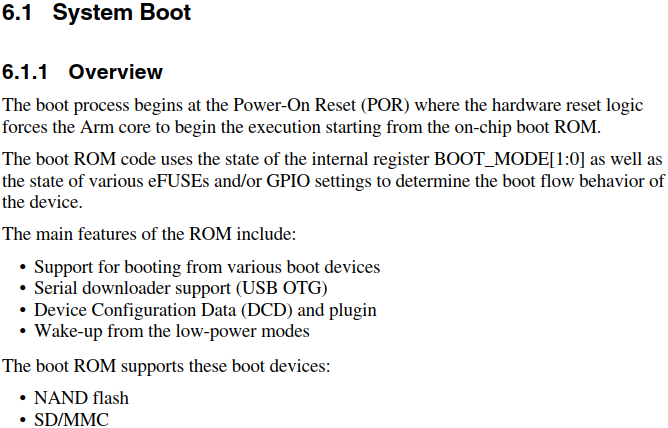 6.1 System Boot

6.1.1 Overview

The boot process begins at the Power-On Reset (POR) where the hardware reset logic forces the Arm core to begin the execution starting from the on-chip boot ROM.

The boot ROM code uses the state of the internal register BOOT_MODE[1:0] as well as the state of various eFUSEs and/or GPIO settings to determine the boot flow behavior of the device.

The main features of the ROM include:

• Support for booting from various boot devices
• Serial downloader support (USB OTG)
• Device Configuration Data (DCD) and plugin
• Wake-up from the low-power modes

The boot ROM supports these boot devices:

• NAND flash
• SD/MMC